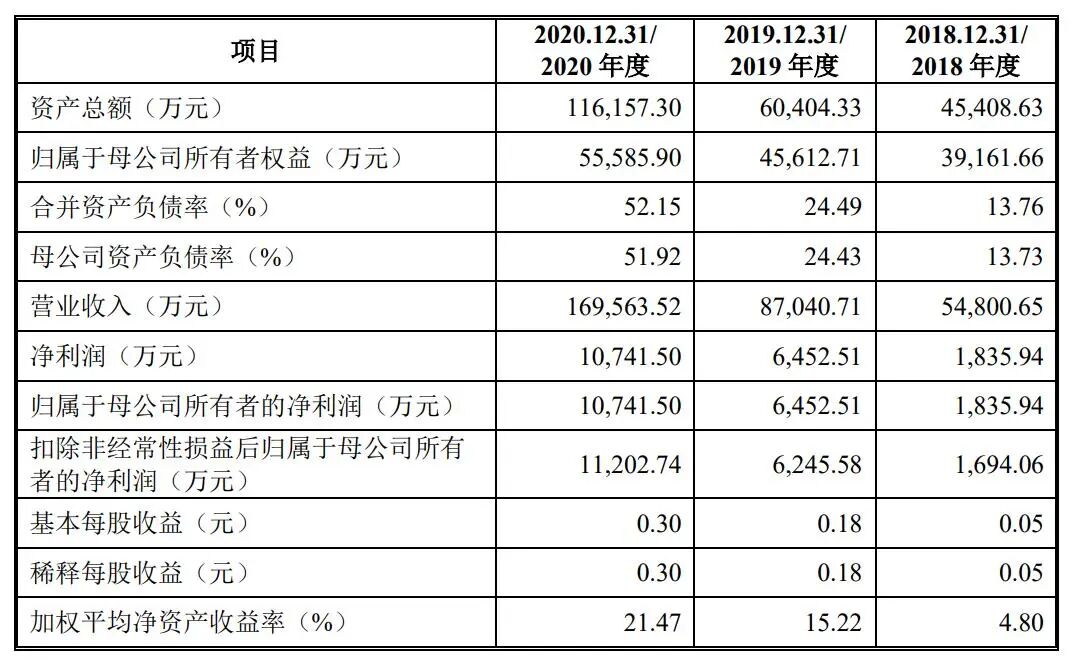 | 项目 | 2020.12.31/ 2020 年度 | 2019.12.31/ 2019 年度 | 2018.12.31/ 2018 年度 |
|---|---|---|---|
| 资产总额（万元） | 116,157.30 | 60,404.33 | 45,408.63 |
| 归属于母公司所有者权益（万元） | 55,585.90 | 45,612.71 | 39,161.66 |
| 合并资产负债率（%） | 52.15 | 24.49 | 13.76 |
| 母公司资产负债率（%） | 51.92 | 24.43 | 13.73 |
| 营业收入（万元） | 169,563.52 | 87,040.71 | 54,800.65 |
| 净利润（万元） | 10,741.50 | 6,452.51 | 1,835.94 |
| 归属于母公司所有者的净利润（万元） | 10,741.50 | 6,452.51 | 1,835.94 |
| 扣除非经常性损益后归属于母公司所有者的净利润（万元） | 11,202.74 | 6,245.58 | 1,694.06 |
| 基本每股收益（元） | 0.30 | 0.18 | 0.05 |
| 稀释每股收益（元） | 0.30 | 0.18 | 0.05 |
| 加权平均净资产收益率（%） | 21.47 | 15.22 | 4.80 |